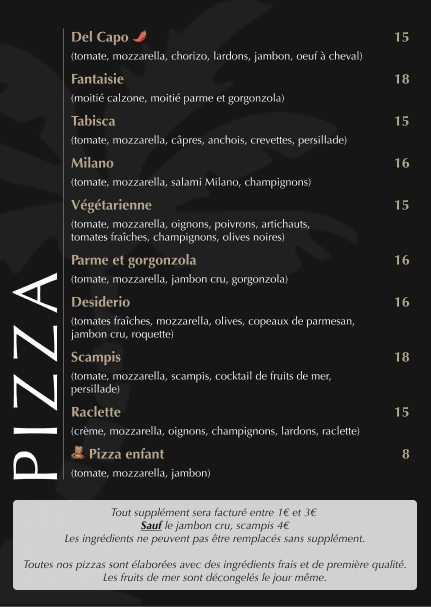 PIZZA

Del Capo 15
(tomate, mozzarella, chorizo, lardons, jambon, oeuf à cheval)

Fantaisie 18
(moitié calzone, moitié parme et gorgonzola)

Tabisca 15
(tomate, mozzarella, câpres, anchois, crevettes, persillade)

Milano 16
(tomate, mozzarella, salami Milano, champignons)

Végétarienne 15
(tomate, mozzarella, oignons, poivrons, artichauts, tomates fraîches, champignons, olives noires)

Parme et gorgonzola 16
(tomate, mozzarella, jambon cru, gorgonzola)

Desiderio 16
(tomates fraîches, mozzarella, olives, copeaux de parmesan, jambon cru, roquette)

Scampis 18
(tomate, mozzarella, scampis, cocktail de fruits de mer, persillade)

Raclette 15
(crème, mozzarella, oignons, champignons, lardons, raclette)

Pizza enfant 8
(tomate, mozzarella, jambon)

Tout supplément sera facturé entre 1€ et 3€
Sauf le jambon cru, scampis 4€
Les ingrédients ne peuvent pas être remplacés sans supplément.

Toutes nos pizzas sont élaborées avec des ingrédients frais et de première qualité.
Les fruits de mer sont décongelés le jour même.